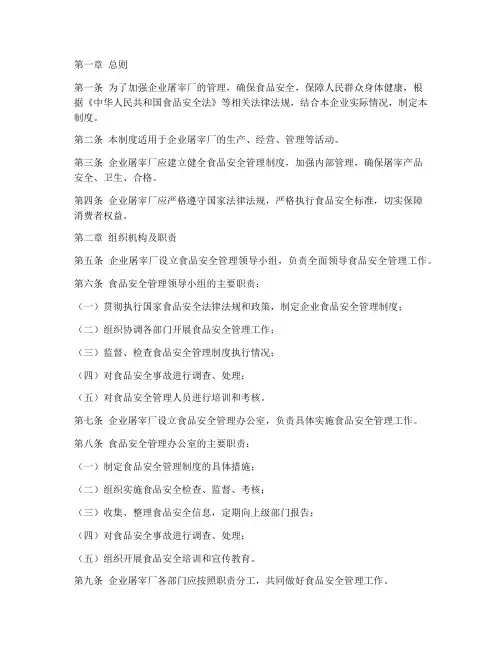 第一章 总则

第一条 为了加强企业屠宰厂的管理，确保食品安全，保障人民群众身体健康，根据《中华人民共和国食品安全法》等相关法律法规，结合本企业实际情况，制定本制度。

第二条 本制度适用于企业屠宰厂的生产、经营、管理等活动。

第三条 企业屠宰厂应建立健全食品安全管理制度，加强内部管理，确保屠宰产品安全、卫生、合格。

第四条 企业屠宰厂应严格遵守国家法律法规，严格执行食品安全标准，切实保障消费者权益。

第二章 组织机构及职责

第五条 企业屠宰厂设立食品安全管理领导小组，负责全面领导食品安全管理工作。

第六条 食品安全管理领导小组的主要职责：

（一）贯彻执行国家食品安全法律法规和政策，制定企业食品安全管理制度；

（二）组织协调各部门开展食品安全管理工作；

（三）监督、检查食品安全管理制度执行情况；

（四）对食品安全事故进行调查、处理；

（五）对食品安全管理人员进行培训和考核。

第七条 企业屠宰厂设立食品安全管理办公室，负责具体实施食品安全管理工作。

第八条 食品安全管理办公室的主要职责：

（一）制定食品安全管理制度的具体措施；

（二）组织实施食品安全检查、监督、考核；

（三）收集、整理食品安全信息，定期向上级部门报告；

（四）对食品安全事故进行调查、处理；

（五）组织开展食品安全培训和宣传教育。

第九条 企业屠宰厂各部门应按照职责分工，共同做好食品安全管理工作。